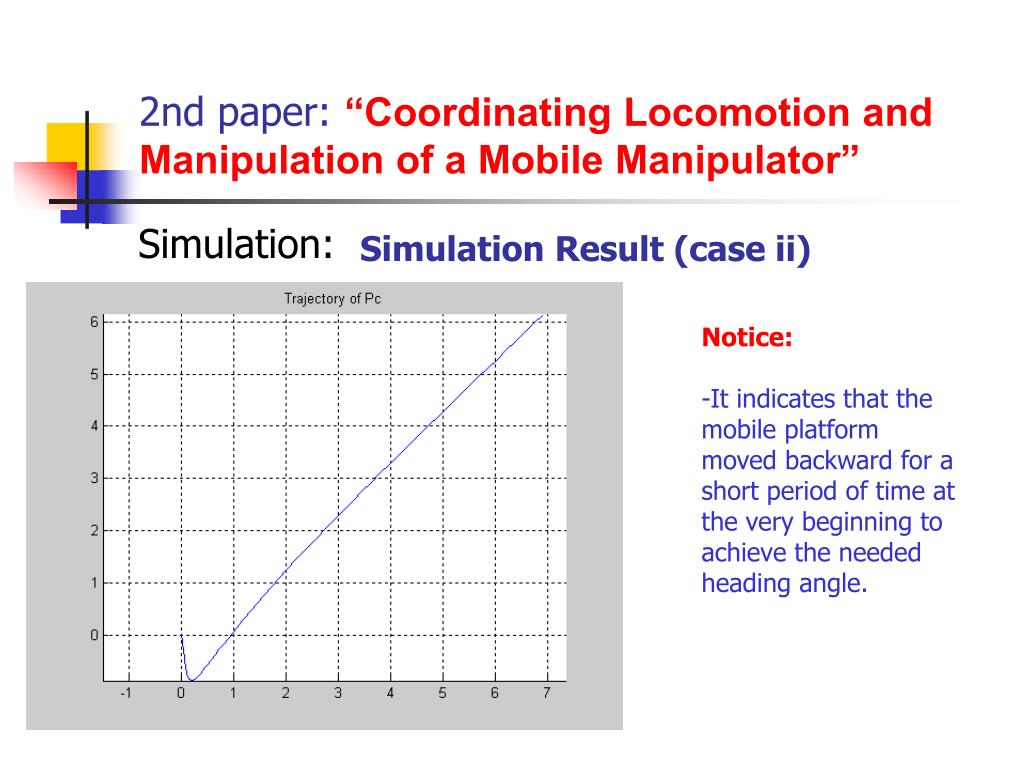 2nd paper: “Coordinating Locomotion and Manipulation of a Mobile Manipulator”

Simulation: Simulation Result (case ii)

Trajectory of Pc

6
5
4
3
2
1
0

-1 0 1 2 3 4 5 6 7

Notice:

-It indicates that the mobile platform moved backward for a short period of time at the very beginning to achieve the needed heading angle.